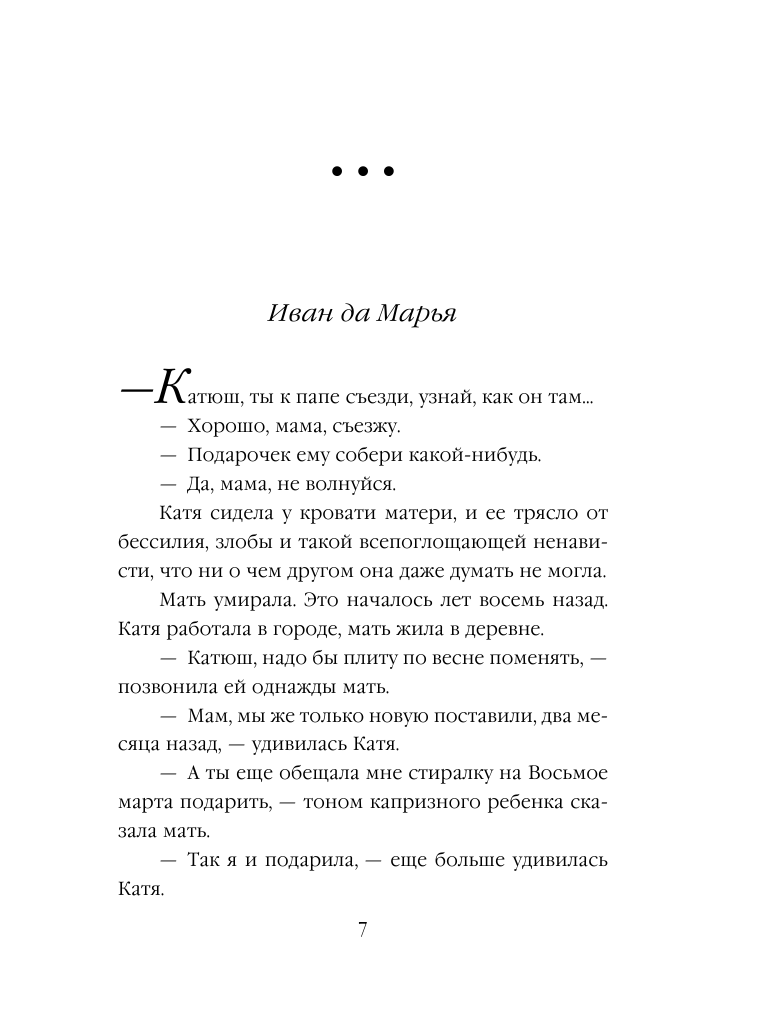 • • •

Иван да Марья

— Катюш, ты к папе съезди, узнай, как он там...

— Хорошо, мама, съезжу.

— Подарочек ему собери какой-нибудь.

— Да, мама, не волнуйся.

Катя сидела у кровати матери, и ее трясло от бессилия, злобы и такой всепоглощающей ненависти, что ни о чем другом она даже думать не могла.

Мать умирала. Это началось лет восемь назад. Катя работала в городе, мать жила в деревне.

— Катюш, надо бы плиту по весне поменять, — позвонила ей однажды мать.

— Мам, мы же только новую поставили, два месяца назад, — удивилась Катя.

— А ты еще обещала мне стиралку на Восьмое марта подарить, — тоном капризного ребенка сказала мать.

— Так я и подарила, — еще больше удивилась Катя.

7